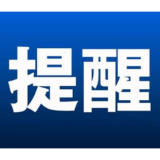 提醒